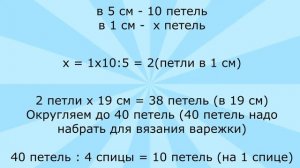 в 5 см - 10 петель
в 1 см - х петель

х = 1х10:5 = 2(петли в 1 см)

2 петли х 19 см = 38 петель (в 19 см)
Округляем до 40 петель (40 петель надо набрать для вязания варежки)

40 петель : 4 спицы = 10 петель (на 1 спице)